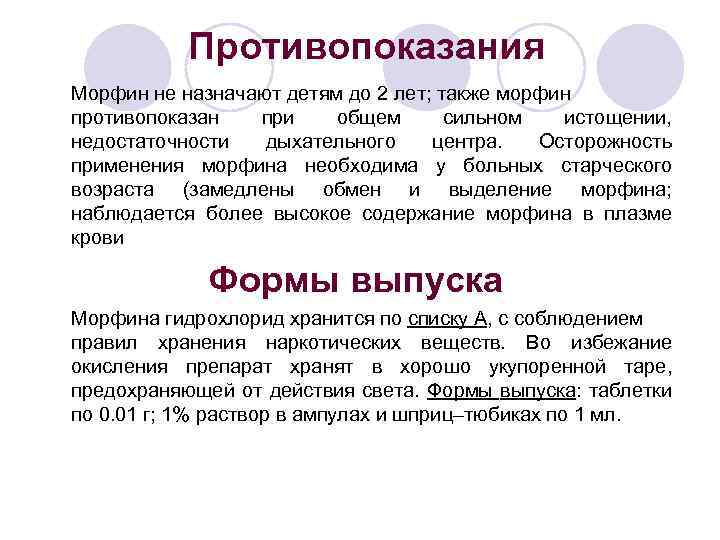 Противопоказания

Морфин не назначают детям до 2 лет; также морфин противопоказан при общем сильном истощении, недостаточности дыхательного центра. Осторожность применения морфина необходима у больных старческого возраста (замедлены обмен и выделение морфина; наблюдается более высокое содержание морфина в плазме крови

Формы выпуска

Морфина гидрохлорид хранится по списку А, с соблюдением правил хранения наркотических веществ. Во избежание окисления препарат хранят в хорошо укупоренной таре, предохраняющей от действия света. Формы выпуска: таблетки по 0.01 г; 1% раствор в ампулах и шприц–тюбиках по 1 мл.